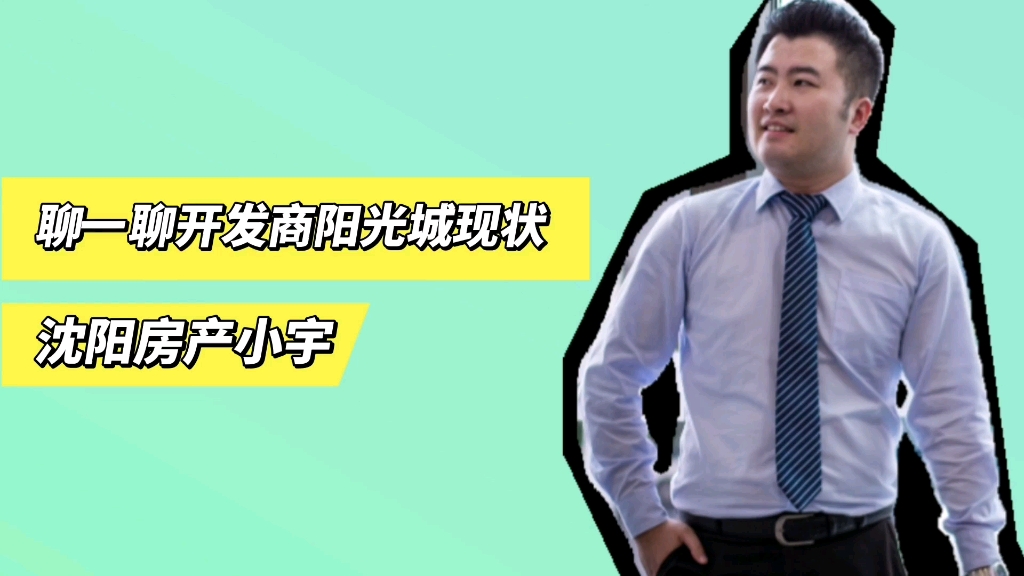 聊一聊开发商阳光城现状

沈阳房产小宇